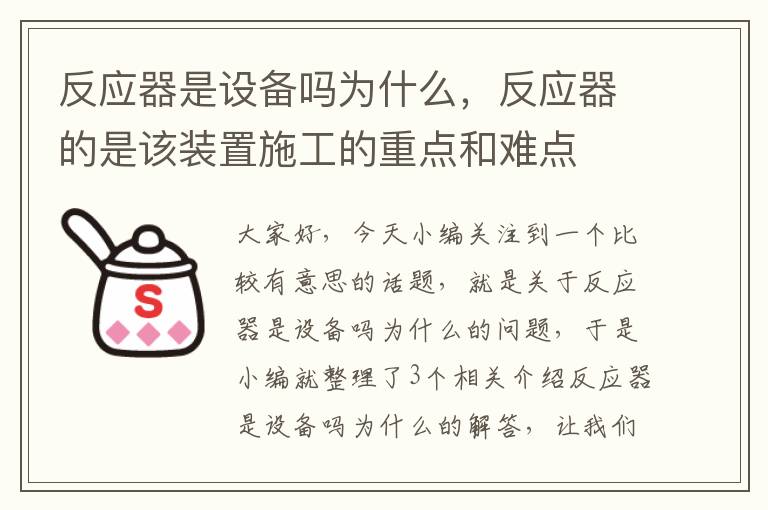 反应器是设备吗为什么，反应器的是该装置施工的重点和难点

S

大家好，今天小编关注到一个比较有意思的话题，就是关于反应器是设备吗为什么的问题，于是小编就整理了3个相关介绍反应器是设备吗为什么的解答，让我们